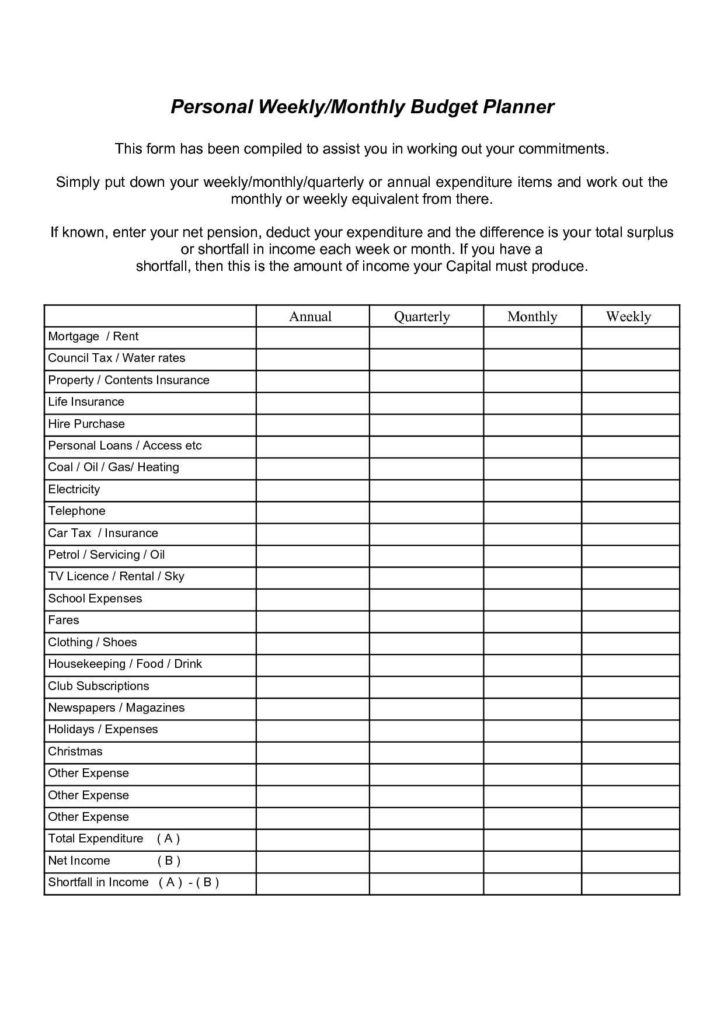 Personal Weekly/Monthly Budget Planner

This form has been compiled to assist you in working out your commitments.

Simply put down your weekly/monthly/quarterly or annual expenditure items and work out the monthly or weekly equivalent from there.

If known, enter your net pension, deduct your expenditure and the difference is your total surplus or shortfall in income each week or month. If you have a shortfall, then this is the amount of income your Capital must produce.

| | Annual | Quarterly | Monthly | Weekly |
|---|---|---|---|---|
| Mortgage / Rent | | | | |
| Council Tax / Water rates | | | | |
| Property / Contents Insurance | | | | |
| Life Insurance | | | | |
| Hire Purchase | | | | |
| Personal Loans / Access etc | | | | |
| Coal / Oil / Gas/ Heating | | | | |
| Electricity | | | | |
| Telephone | | | | |
| Car Tax / Insurance | | | | |
| Petrol / Servicing / Oil | | | | |
| TV Licence / Rental / Sky | | | | |
| School Expenses | | | | |
| Fares | | | | |
| Clothing / Shoes | | | | |
| Housekeeping / Food / Drink | | | | |
| Club Subscriptions | | | | |
| Newspapers / Magazines | | | | |
| Holidays / Expenses | | | | |
| Christmas | | | | |
| Other Expense | | | | |
| Other Expense | | | | |
| Other Expense | | | | |
| Total Expenditure ( A ) | | | | |
| Net Income ( B ) | | | | |
| Shortfall in Income ( A ) - ( B ) | | | | |